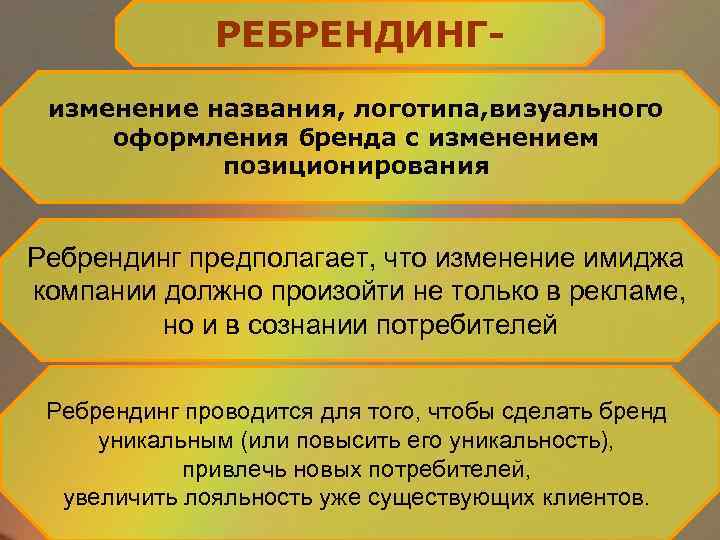 РЕБРЕНДИНГ-

изменение названия, логотипа,визуального оформления бренда с изменением позиционирования

Ребрендинг предполагает, что изменение имиджа компании должно произойти не только в рекламе, но и в сознании потребителей

Ребрендинг проводится для того, чтобы сделать бренд уникальным (или повысить его уникальность), привлечь новых потребителей, увеличить лояльность уже существующих клиентов.